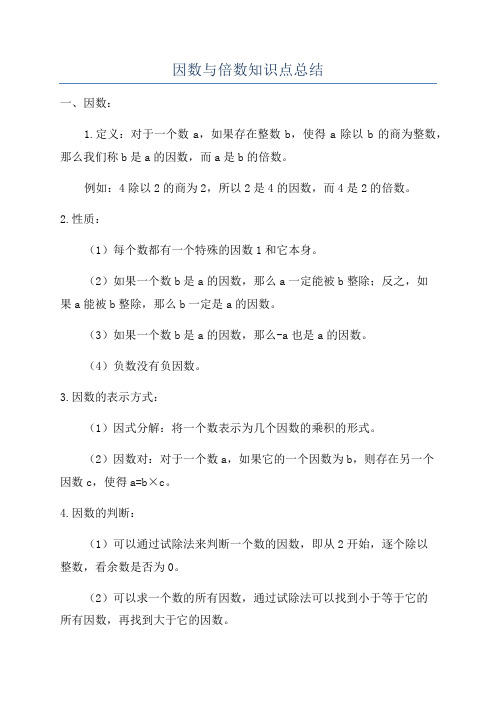 因数与倍数知识点总结

一、因数：

1.定义：对于一个数 a，如果存在整数 b，使得 a 除以 b 的商为整数，那么我们称 b 是 a 的因数，而 a 是 b 的倍数。

例如：4 除以 2 的商为 2，所以 2 是 4 的因数，而 4 是 2 的倍数。

2.性质：

（1）每个数都有一个特殊的因数 1 和它本身。

（2）如果一个数 b 是 a 的因数，那么 a 一定能被 b 整除；反之，如果 a 能被 b 整除，那么 b 一定是 a 的因数。

（3）如果一个数 b 是 a 的因数，那么-a 也是 a 的因数。

（4）负数没有负因数。

3.因数的表示方式：

（1）因式分解：将一个数表示为几个因数的乘积的形式。

（2）因数对：对于一个数 a，如果它的一个因数为 b，则存在另一个因数 c，使得 a=b×c。

4.因数的判断：

（1）可以通过试除法来判断一个数的因数，即从 2 开始，逐个除以整数，看余数是否为 0。

（2）可以求一个数的所有因数，通过试除法可以找到小于等于它的所有因数，再找到大于它的因数。